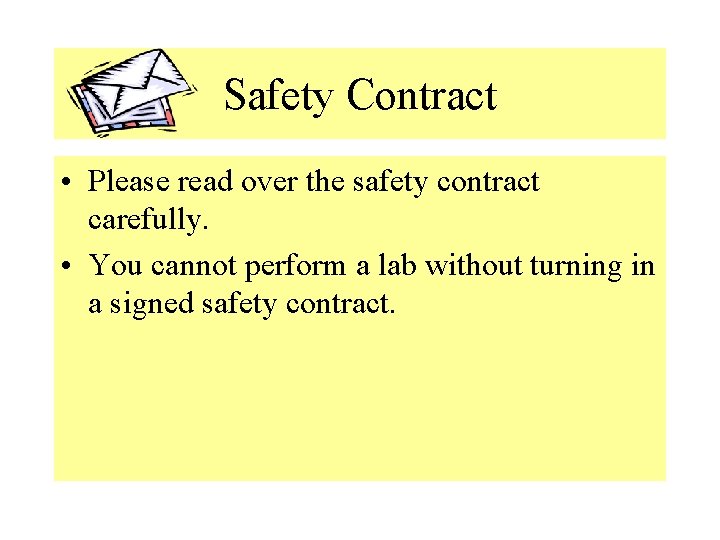 Safety Contract

• Please read over the safety contract carefully.
• You cannot perform a lab without turning in a signed safety contract.